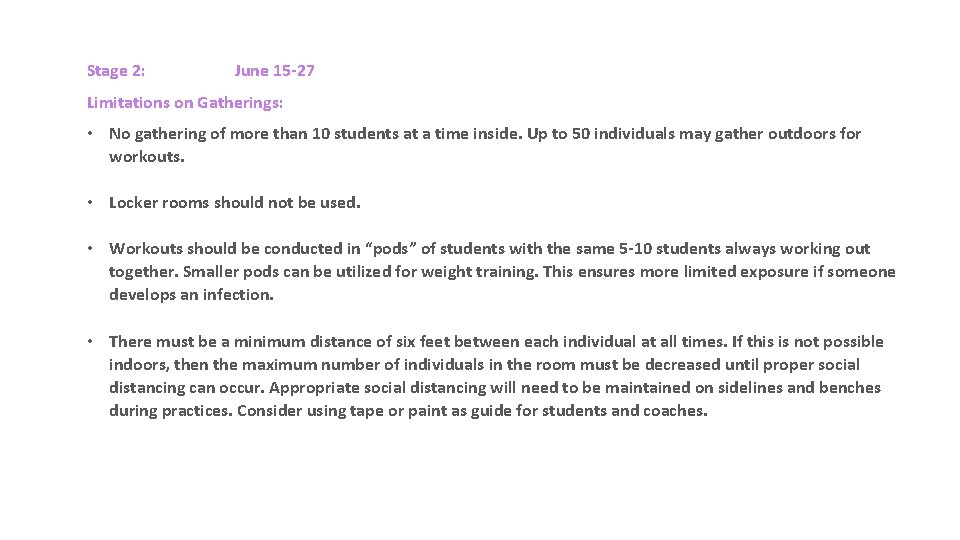 Stage 2: June 15-27

Limitations on Gatherings:

• No gathering of more than 10 students at a time inside. Up to 50 individuals may gather outdoors for workouts.

• Locker rooms should not be used.

• Workouts should be conducted in "pods" of students with the same 5-10 students always working out together. Smaller pods can be utilized for weight training. This ensures more limited exposure if someone develops an infection.

• There must be a minimum distance of six feet between each individual at all times. If this is not possible indoors, then the maximum number of individuals in the room must be decreased until proper social distancing can occur. Appropriate social distancing will need to be maintained on sidelines and benches during practices. Consider using tape or paint as guide for students and coaches.